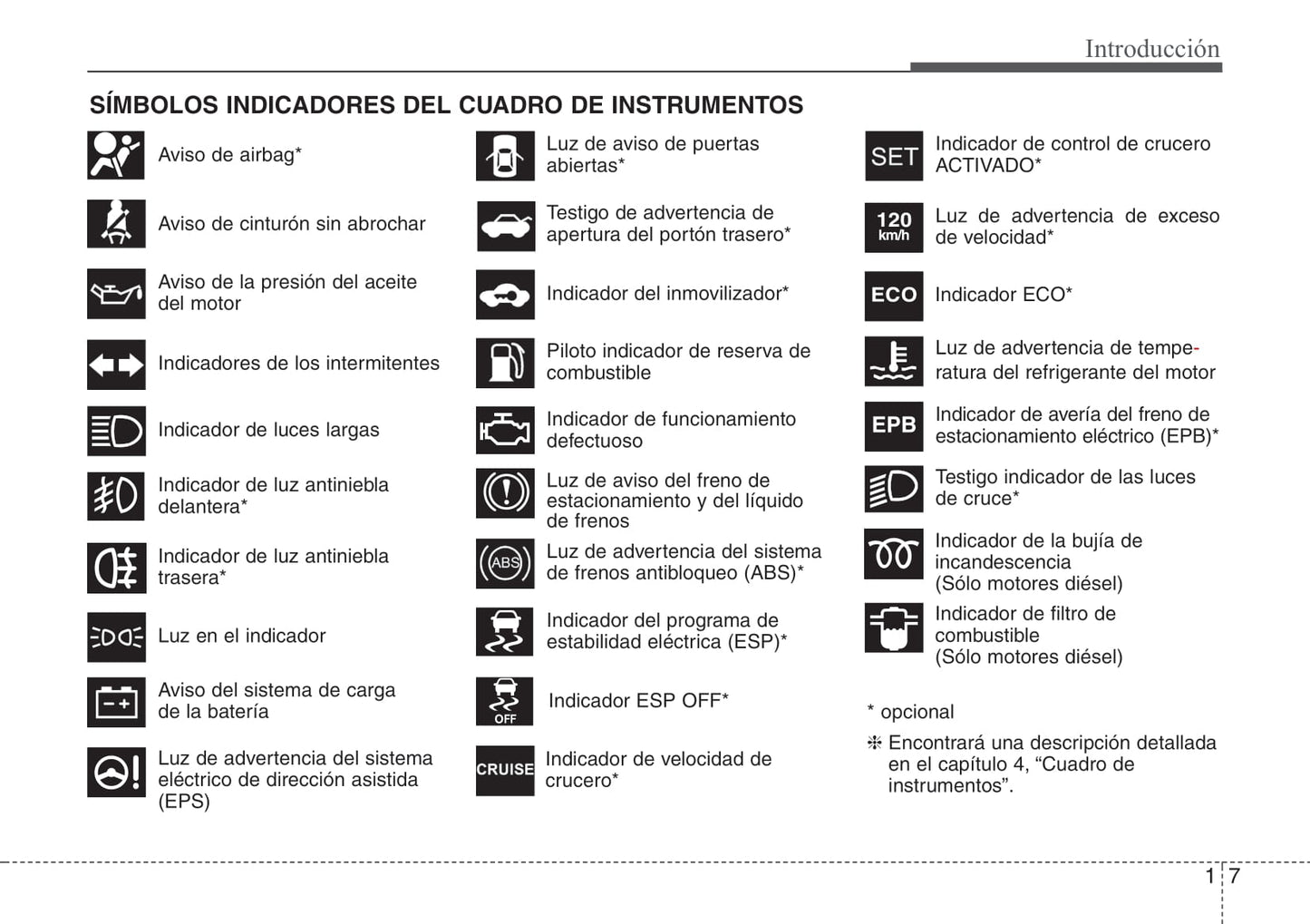 Introducción

SÍMBOLOS INDICADORES DEL CUADRO DE INSTRUMENTOS

Aviso de airbag*

Aviso de cinturón sin abrochar

Aviso de la presión del aceite del motor

Indicadores de los intermitentes

Indicador de luces largas

Indicador de luz antiniebla delantera*

Indicador de luz antiniebla trasera*

Luz en el indicador

Aviso del sistema de carga de la batería

Luz de advertencia del sistema eléctrico de dirección asistida (EPS)

Luz de aviso de puertas abiertas*

Testigo de advertencia de apertura del portón trasero*

Indicador del inmovilizador*

Piloto indicador de reserva de combustible

Indicador de funcionamiento defectuoso

Luz de aviso del freno de estacionamiento y del líquido de frenos

ABS

Luz de advertencia del sistema de frenos antibloqueo (ABS)*

Indicador del programa de estabilidad eléctrica (ESP)*

OFF

Indicador ESP OFF*

CRUISE

Indicador de velocidad de crucero*

SET

Indicador de control de crucero ACTIVADO*

120 km/h

Luz de advertencia de exceso de velocidad*

ECO

Indicador ECO*

Luz de advertencia de temperatura del refrigerante del motor

EPB

Indicador de avería del freno de estacionamiento eléctrico (EPB)*

Testigo indicador de las luces de cruce*

Indicador de la bujía de incandescencia (Sólo motores diésel)

Indicador de filtro de combustible (Sólo motores diésel)

* opcional

❈ Encontrará una descripción detallada en el capítulo 4, “Cuadro de instrumentos”.

1 7